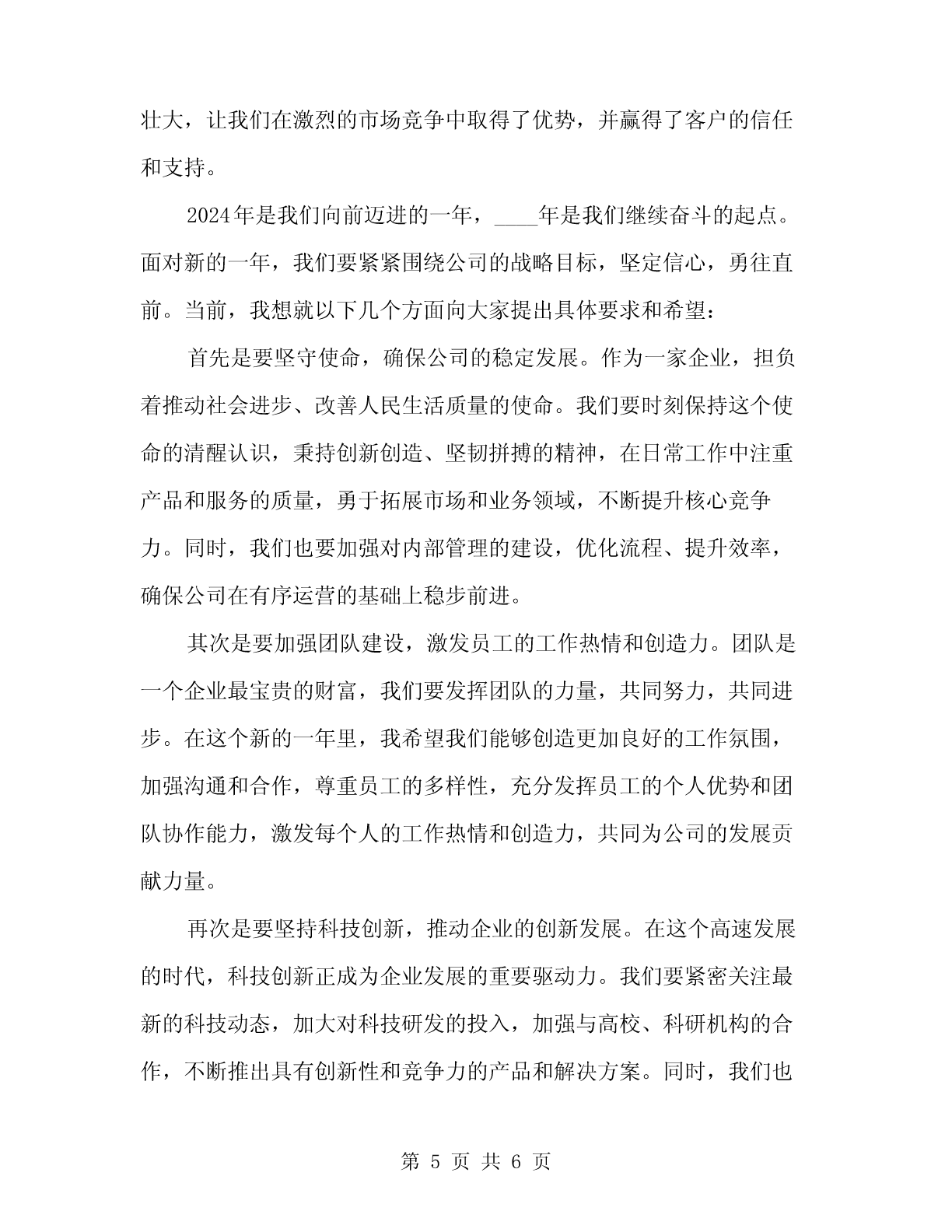 壮大，让我们在激烈的市场竞争中取得了优势，并赢得了客户的信任和支持。

2024年是我们向前迈进的一年，____年是我们继续奋斗的起点。面对新的一年，我们要紧紧围绕公司的战略目标，坚定信心，勇往直前。当前，我想就以下几个方面向大家提出具体要求和希望：

首先是要坚守使命，确保公司的稳定发展。作为一家企业，担负着推动社会进步、改善人民生活质量的使命。我们要时刻保持这个使命的清醒认识，秉持创新创造、坚韧拼搏的精神，在日常工作中注重产品和服务的质量，勇于拓展市场和业务领域，不断提升核心竞争力。同时，我们也要加强对内部管理的建设，优化流程、提升效率，确保公司在有序运营的基础上稳步前进。

其次是要加强团队建设，激发员工的工作热情和创造力。团队是一个企业最宝贵的财富，我们要发挥团队的力量，共同努力，共同进步。在这个新的一年里，我希望我们能够创造更加良好的工作氛围，加强沟通和合作，尊重员工的多样性，充分发挥员工的个人优势和团队协作能力，激发每个人的工作热情和创造力，共同为公司的发展贡献力量。

再次是要坚持科技创新，推动企业的创新发展。在这个高速发展的时代，科技创新正成为企业发展的重要驱动力。我们要紧密关注最新的科技动态，加大对科技研发的投入，加强与高校、科研机构的合作，不断推出具有创新性和竞争力的产品和解决方案。同时，我们也

第 5 页 共 6 页